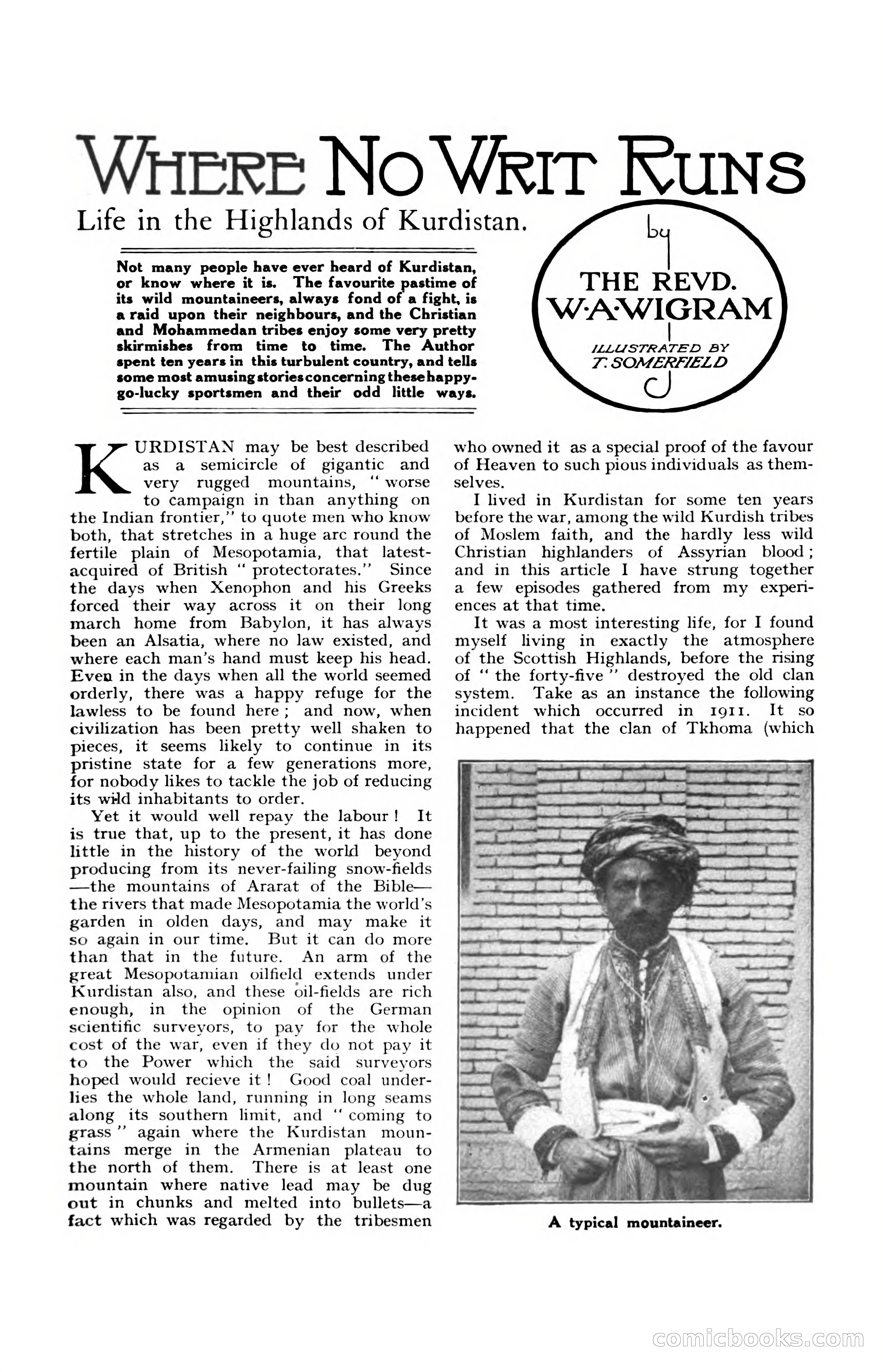 WHERE NO WRIT RUNS

Life in the Highlands of Kurdistan.

by THE REVD. W·A·WIGRAM

ILLUSTRATED BY T. SOMERFIELD

Not many people have ever heard of Kurdistan, or know where it is. The favourite pastime of its wild mountaineers, always fond of a fight, is a raid upon their neighbours, and the Christian and Mohammedan tribes enjoy some very pretty skirmishes from time to time. The Author spent ten years in this turbulent country, and tells some most amusing stories concerning these happy-go-lucky sportsmen and their odd little ways.

KURDISTAN may be best described as a semicircle of gigantic and very rugged mountains, "worse to campaign in than anything on the Indian frontier," to quote men who know both, that stretches in a huge arc round the fertile plain of Mesopotamia, that latest-acquired of British "protectorates." Since the days when Xenophon and his Greeks forced their way across it on their long march home from Babylon, it has always been an Alsatia, where no law existed, and where each man's hand must keep his head. Even in the days when all the world seemed orderly, there was a happy refuge for the lawless to be found here; and now, when civilization has been pretty well shaken to pieces, it seems likely to continue in its pristine state for a few generations more, for nobody likes to tackle the job of reducing its wild inhabitants to order.

Yet it would well repay the labour! It is true that, up to the present, it has done little in the history of the world beyond producing from its never-failing snow-fields—the mountains of Ararat of the Bible—the rivers that made Mesopotamia the world's garden in olden days, and may make it so again in our time. But it can do more than that in the future. An arm of the great Mesopotamian oilfield extends under Kurdistan also, and these oil-fields are rich enough, in the opinion of the German scientific surveyors, to pay for the whole cost of the war, even if they do not pay it to the Power which the said surveyors hoped would recieve it! Good coal underlies the whole land, running in long seams along its southern limit, and "coming to grass" again where the Kurdistan mountains merge in the Armenian plateau to the north of them. There is at least one mountain where native lead may be dug out in chunks and melted into bullets—a fact which was regarded by the tribesmen who owned it as a special proof of the favour of Heaven to such pious individuals as themselves.

I lived in Kurdistan for some ten years before the war, among the wild Kurdish tribes of Moslem faith, and the hardly less wild Christian highlanders of Assyrian blood; and in this article I have strung together a few episodes gathered from my experiences at that time.

It was a most interesting life, for I found myself living in exactly the atmosphere of the Scottish Highlands, before the rising of "the forty-five" destroyed the old clan system. Take as an instance the following incident which occurred in 1911. It so happened that the clan of Tkhoma (which

A typical mountaineer.

comicbooks.com